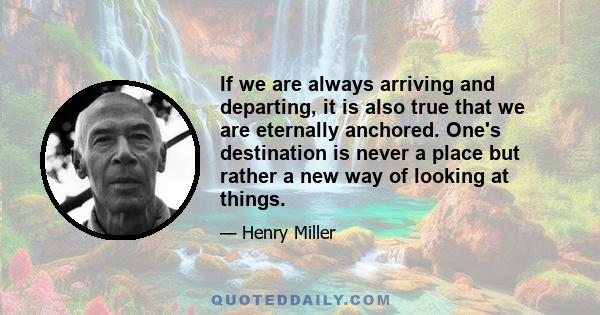 If we are always arriving and departing, it is also true that we are eternally anchored. One's destination is never a place but rather a new way of looking at things.

— Henry Miller

QUOTEDDAILY.COM